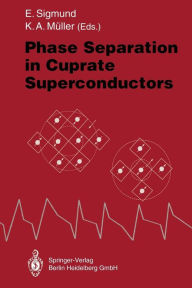 E. Sigmund
K. A. Müller (Eds.)

Phase Separation in Cuprate Superconductors

Springer-Verlag
Berlin Heidelberg GmbH